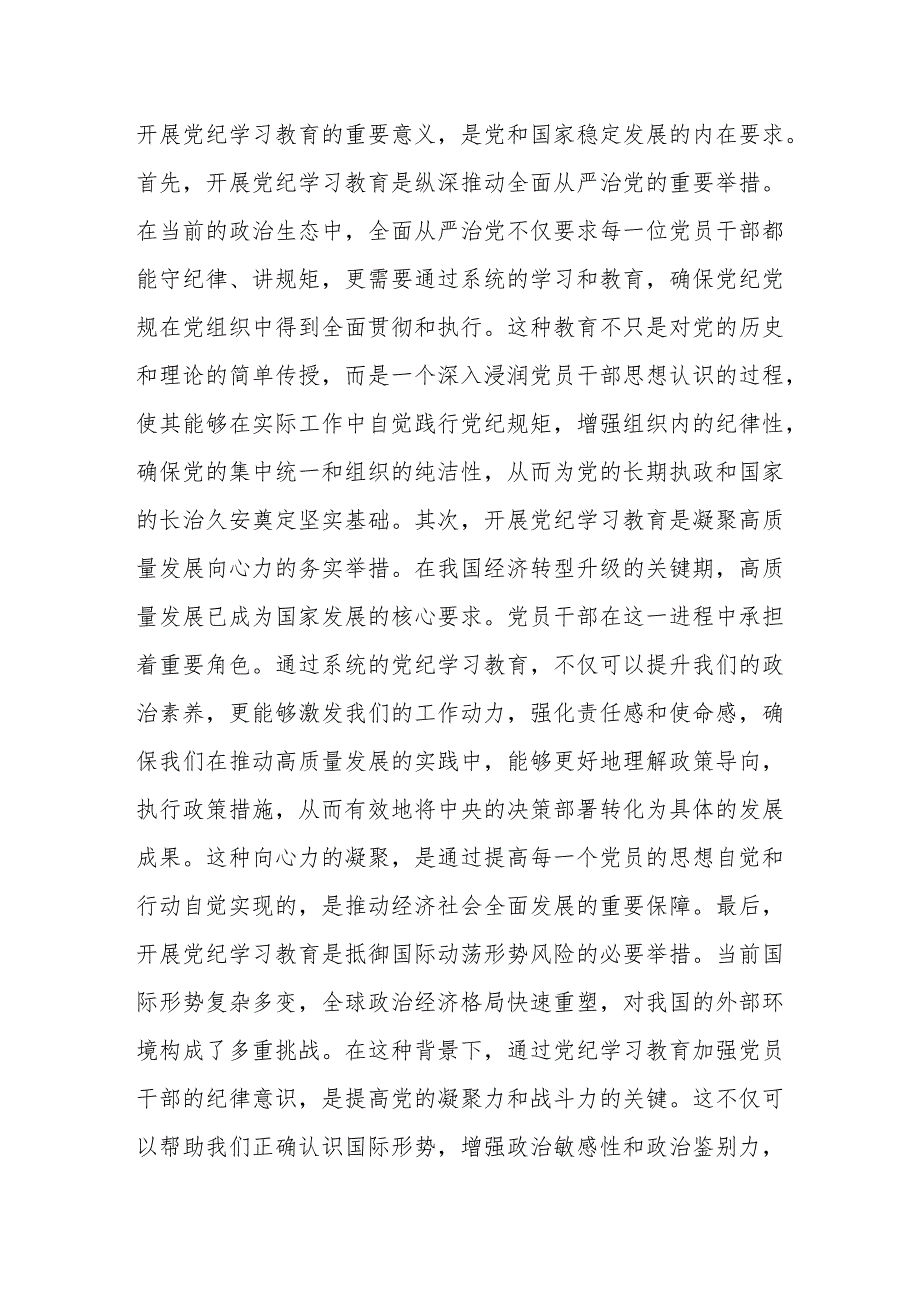 开展党纪学习教育的重要意义，是党和国家稳定发展的内在要求。首先，开展党纪学习教育是纵深推动全面从严治党的重要举措。在当前的政治生态中，全面从严治党不仅要求每一位党员干部都能守纪律、讲规矩，更需要通过系统的学习和教育，确保党纪党规在党组织中得到全面贯彻和执行。这种教育不只是对党的历史和理论的简单传授，而是一个深入浸润党员干部思想认识的过程，使其能够在实际工作中自觉践行党纪规矩，增强组织内的纪律性，确保党的集中统一和组织的纯洁性，从而为党的长期执政和国家的长治久安奠定坚实基础。其次，开展党纪学习教育是凝聚高质量发展向心力的务实举措。在我国经济转型升级的关键期，高质量发展已成为国家发展的核心要求。党员干部在这一进程中承担着重要角色。通过系统的党纪学习教育，不仅可以提升我们的政治素养，更能够激发我们的工作动力，强化责任感和使命感，确保我们在推动高质量发展的实践中，能够更好地理解政策导向，执行政策措施，从而有效地将中央的决策部署转化为具体的发展成果。这种向心力的凝聚，是通过提高每一个党员的思想自觉和行动自觉实现的，是推动经济社会全面发展的重要保障。最后，开展党纪学习教育是抵御国际动荡形势风险的必要举措。当前国际形势复杂多变，全球政治经济格局快速重塑，对我国的外部环境构成了多重挑战。在这种背景下，通过党纪学习教育加强党员干部的纪律意识，是提高党的凝聚力和战斗力的关键。这不仅可以帮助我们正确认识国际形势，增强政治敏感性和政治鉴别力，